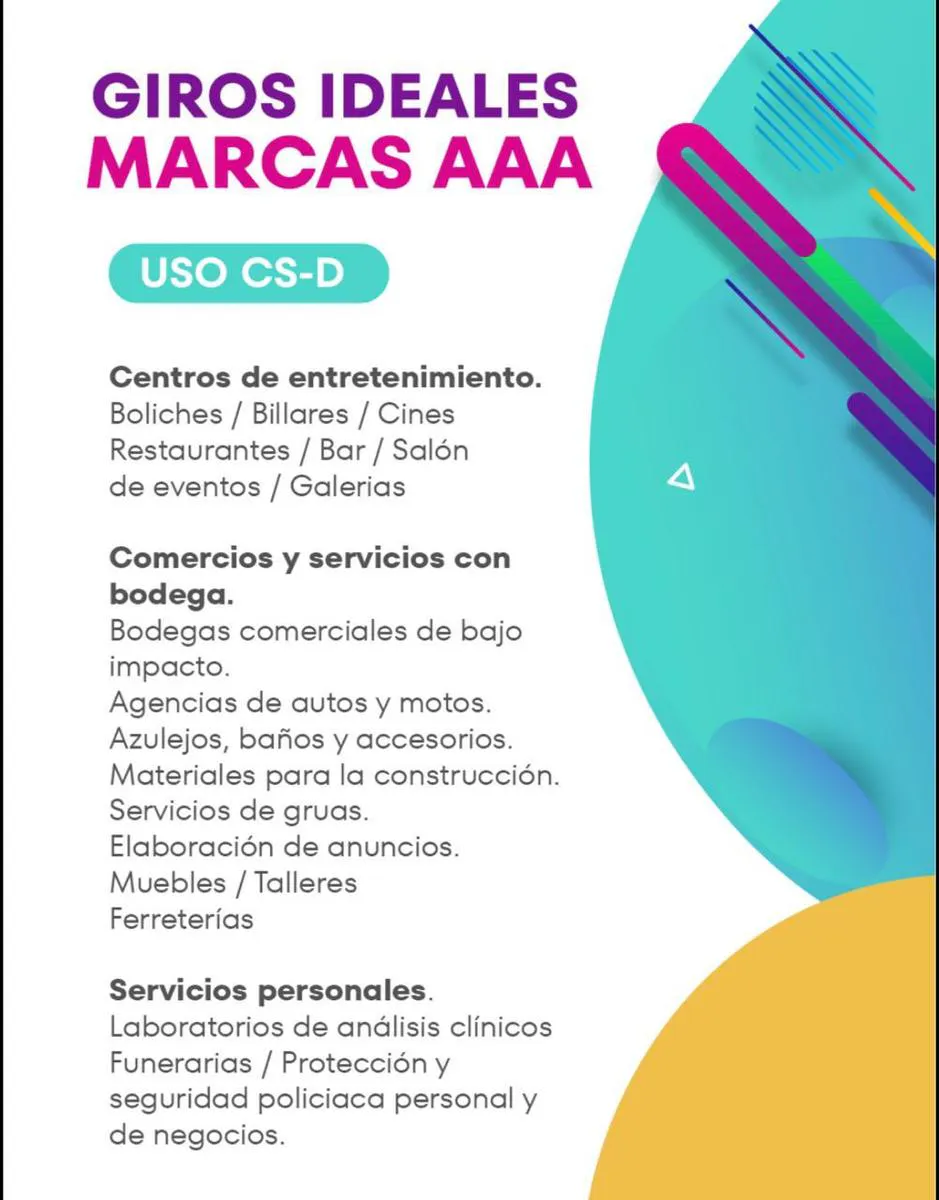 GIROS IDEALES
MARCAS AAA

USO CS-D

Centros de entretenimiento.
Boliches / Billares / Cines
Restaurantes / Bar / Salón de eventos / Galerias

Comercios y servicios con bodega.
Bodegas comerciales de bajo impacto.
Agencias de autos y motos.
Azulejos, baños y accesorios.
Materiales para la construcción.
Servicios de gruas.
Elaboración de anuncios.
Muebles / Talleres
Ferreterías

Servicios personales.
Laboratorios de análisis clínicos
Funerarias / Protección y seguridad policiaca personal y de negocios.